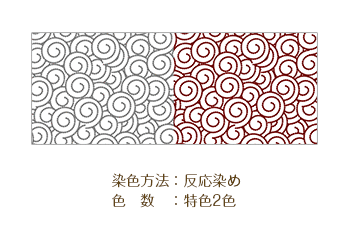 染色方法：反応染め
色　数　：特色2色